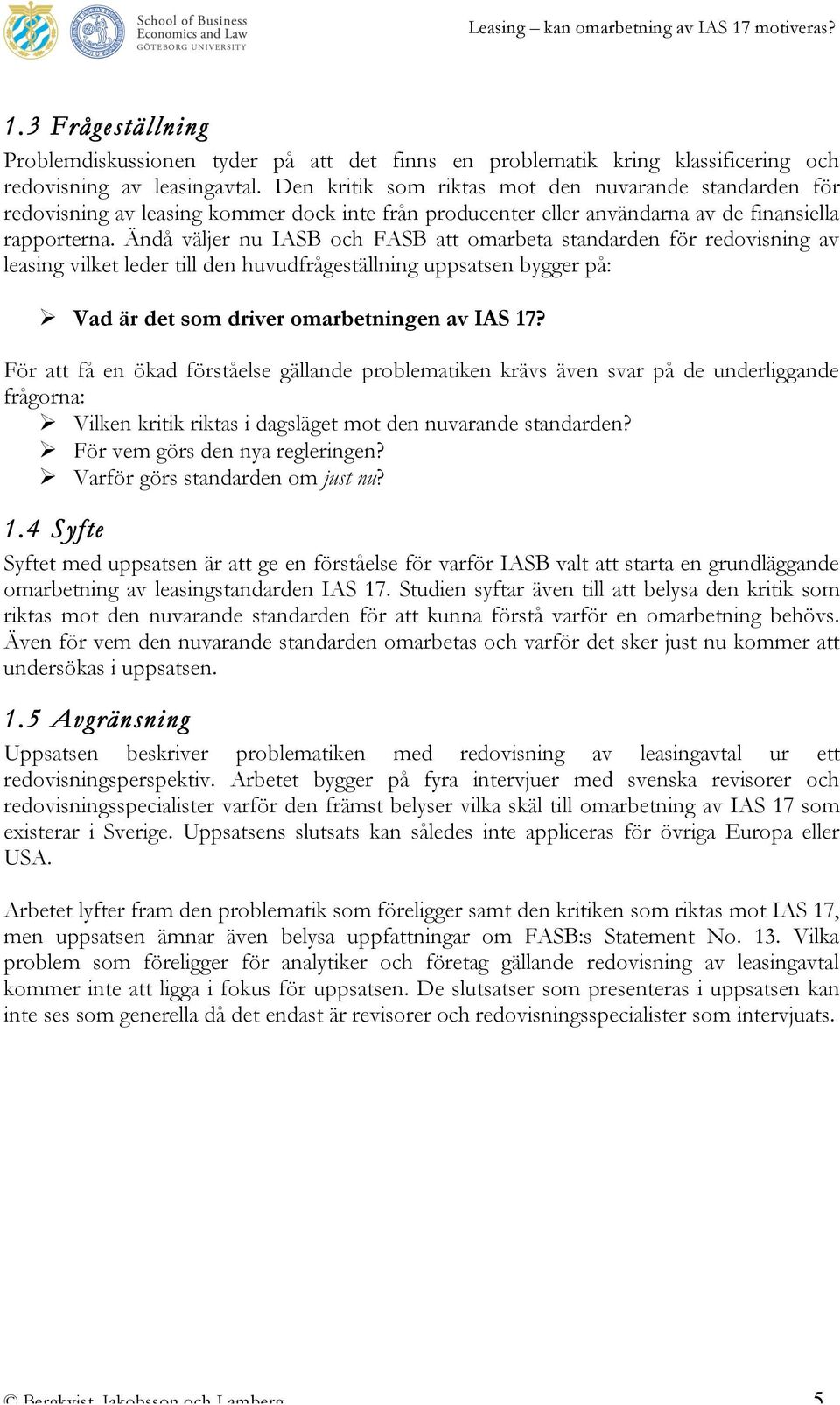 School of Business Economics and Law
GÖTEBORG UNIVERSITY

Leasing – kan omarbetning av IAS 17 motiveras?

1.3 Frågeställning

Problemdiskussionen tyder på att det finns en problematik kring klassificering och redovisning av leasingavtal. Den kritik som riktas mot den nuvarande standarden för redovisning av leasing kommer dock inte från producenter eller användarna av de finansiella rapporterna. Ändå väljer nu IASB och FASB att omarbeta standarden för redovisning av leasing vilket leder till den huvudfrågeställning uppsatsen bygger på:

➢ Vad är det som driver omarbetningen av IAS 17?

För att få en ökad förståelse gällande problematiken krävs även svar på de underliggande frågorna:
➢ Vilken kritik riktas i dagsläget mot den nuvarande standarden?
➢ För vem görs den nya regleringen?
➢ Varför görs standarden om just nu?

1.4 Syfte

Syftet med uppsatsen är att ge en förståelse för varför IASB valt att starta en grundläggande omarbetning av leasingstandarden IAS 17. Studien syftar även till att belysa den kritik som riktas mot den nuvarande standarden för att kunna förstå varför en omarbetning behövs. Även för vem den nuvarande standarden omarbetas och varför det sker just nu kommer att undersökas i uppsatsen.

1.5 Avgränsning

Uppsatsen beskriver problematiken med redovisning av leasingavtal ur ett redovisningsperspektiv. Arbetet bygger på fyra intervjuer med svenska revisorer och redovisningsspecialister varför den främst belyser vilka skäl till omarbetning av IAS 17 som existerar i Sverige. Uppsatsens slutsats kan således inte appliceras för övriga Europa eller USA.

Arbetet lyfter fram den problematik som föreligger samt den kritiken som riktas mot IAS 17, men uppsatsen ämnar även belysa uppfattningar om FASB:s Statement No. 13. Vilka problem som föreligger för analytiker och företag gällande redovisning av leasingavtal kommer inte att ligga i fokus för uppsatsen. De slutsatser som presenteras i uppsatsen kan inte ses som generella då det endast är revisorer och redovisningsspecialister som intervjuats.

© Bergkvist, Jakobsson och Lamberg 5